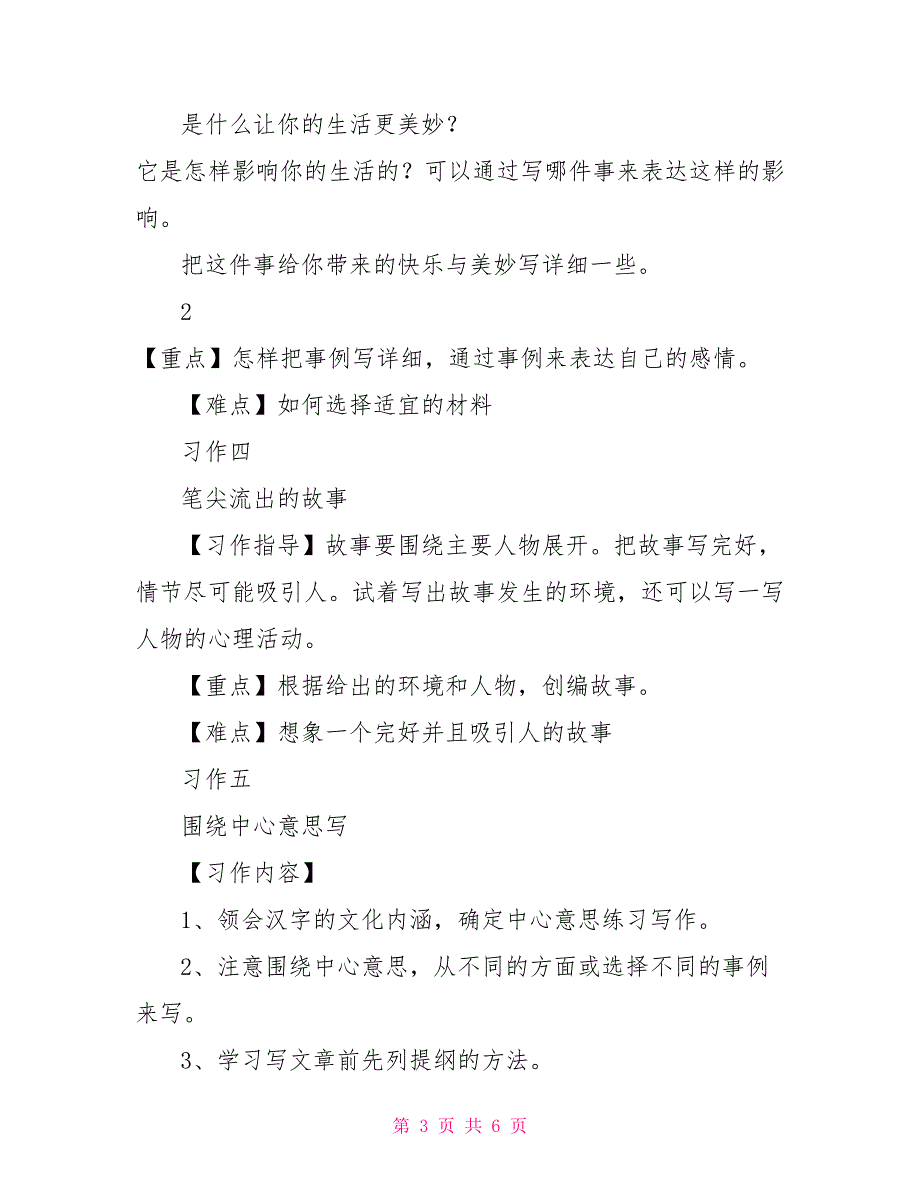 是什么让你的生活更美妙？

它是怎样影响你的生活的？可以通过写哪件事来表达这样的影响。

把这件事给你带来的快乐与美妙写详细一些。

2

【重点】怎样把事例写详细，通过事例来表达自己的感情。

【难点】如何选择适宜的材料

习作四

笔尖流出的故事

【习作指导】故事要围绕主要人物展开。把故事写完好，情节尽可能吸引人。试着写出故事发生的环境，还可以写一写人物的心理活动。

【重点】根据给出的环境和人物，创编故事。

【难点】想象一个完好并且吸引人的故事

习作五

围绕中心意思写

【习作内容】

1、领会汉字的文化内涵，确定中心意思练习写作。

2、注意围绕中心意思，从不同的方面或选择不同的事例来写。

3、学习写文章前先列提纲的方法。

第 3 页 共 6 页